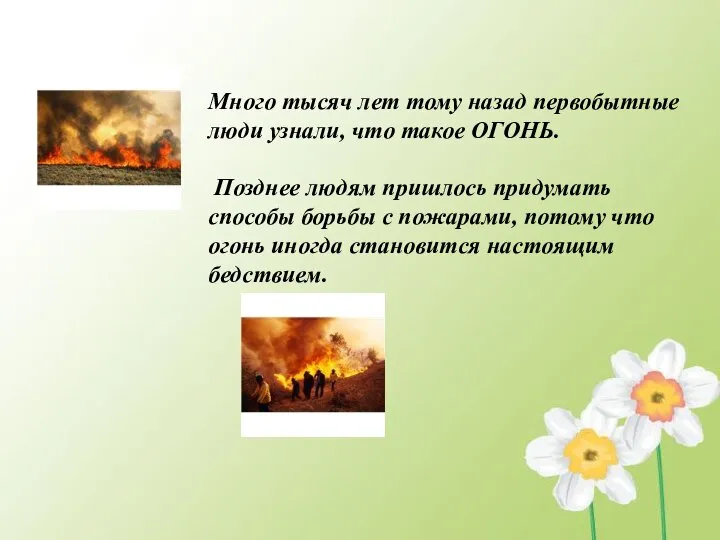 Много тысяч лет тому назад первобытные люди узнали, что такое ОГОНЬ.

Позднее людям пришлось придумать способы борьбы с пожарами, потому что огонь иногда становится настоящим бедствием.